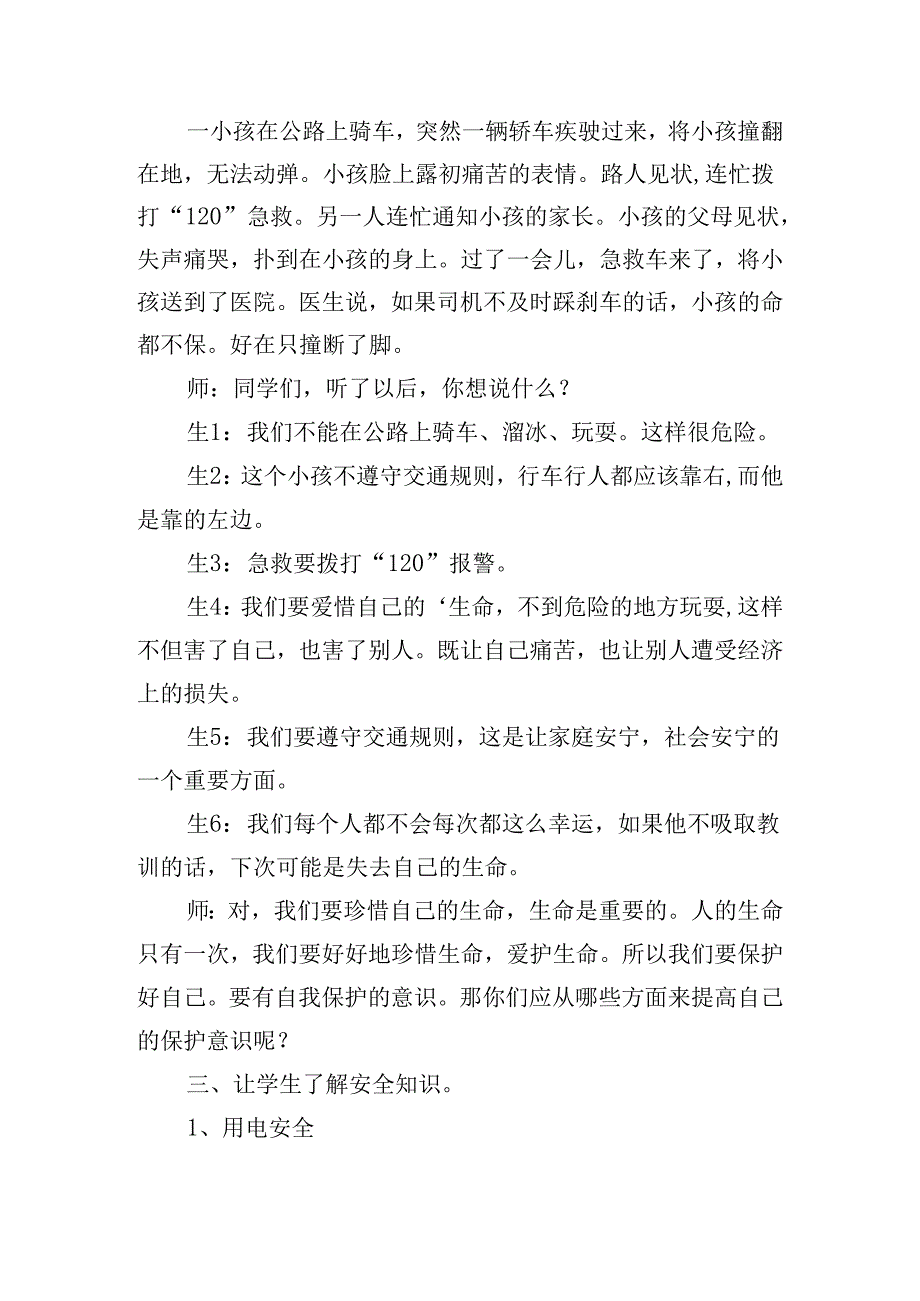 一小孩在公路上骑车，突然一辆轿车疾驶过来，将小孩撞翻在地，无法动弹。小孩脸上露初痛苦的表情。路人见状,连忙拨打“120”急救。另一人连忙通知小孩的家长。小孩的父母见状，失声痛哭，扑到在小孩的身上。过了一会儿，急救车来了，将小孩送到了医院。医生说，如果司机不及时踩刹车的话，小孩的命都不保。好在只撞断了脚。

师：同学们，听了以后，你想说什么？

生1：我们不能在公路上骑车、溜冰、玩耍。这样很危险。

生2：这个小孩不遵守交通规则，行车行人都应该靠右,而他是靠的左边。

生3：急救要拨打“120”报警。

生4：我们要爱惜自己的‘生命，不到危险的地方玩耍,这样不但害了自己，也害了别人。既让自己痛苦，也让别人遭受经济上的损失。

生5：我们要遵守交通规则，这是让家庭安宁，社会安宁的一个重要方面。

生6：我们每个人都不会每次都这么幸运，如果他不吸取教训的话，下次可能是失去自己的生命。

师：对，我们要珍惜自己的生命，生命是重要的。人的生命只有一次，我们要好好地珍惜生命，爱护生命。所以我们要保护好自己。要有自我保护的意识。那你们应从哪些方面来提高自己的保护意识呢？

三、让学生了解安全知识。

1、用电安全